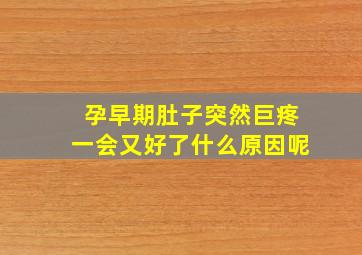 孕早期肚子突然巨疼
一会又好了什么原因呢